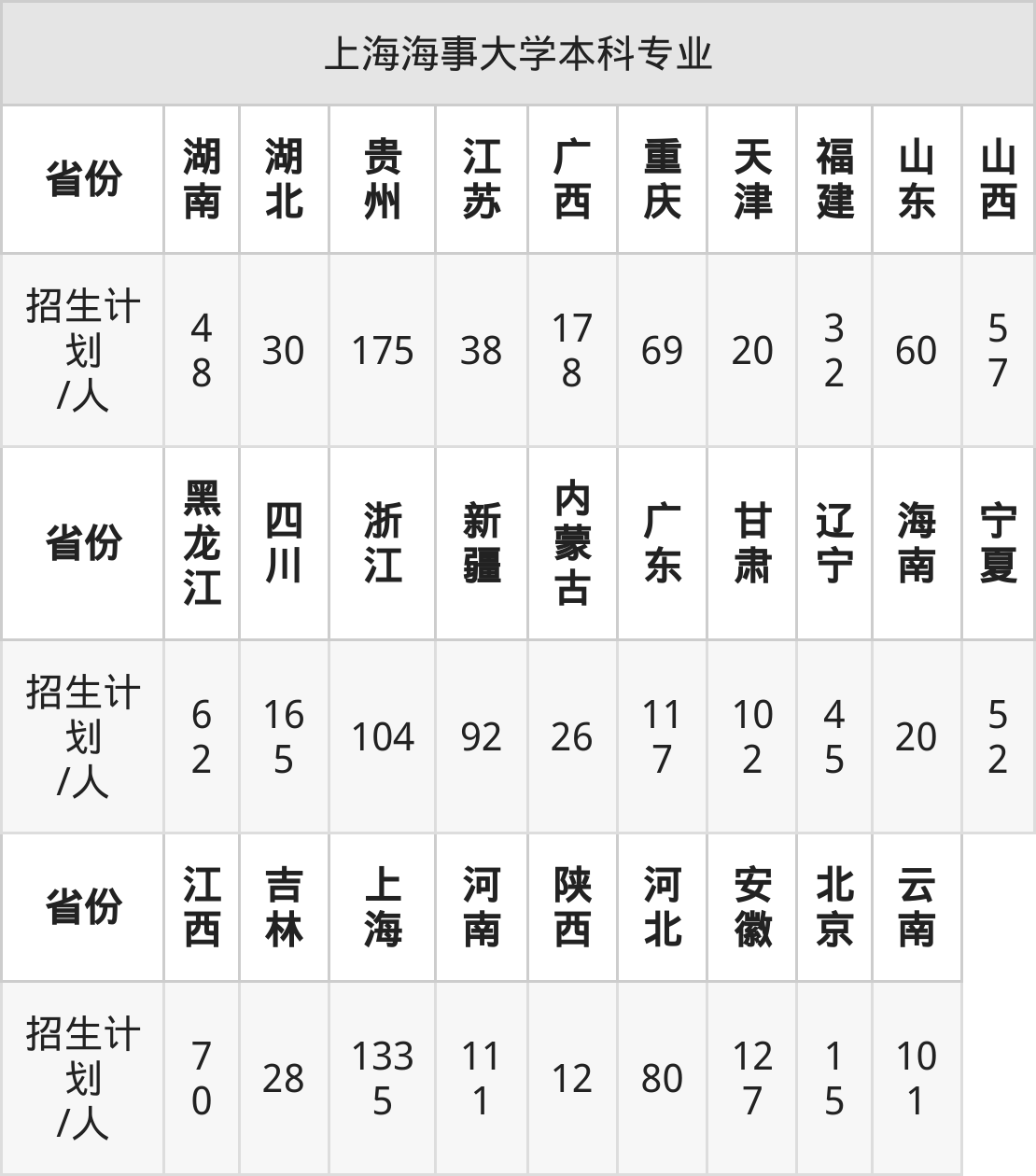 | 上海海事大学本科专业 | | | | | | | | | | |
|---|---|---|---|---|---|---|---|---|---|---|
| 省份 | 湖南 | 湖北 | 贵州 | 江苏 | 广西 | 重庆 | 天津 | 福建 | 山东 | 山西 |
| 招生计划/人 | 48 | 30 | 175 | 38 | 178 | 69 | 20 | 32 | 60 | 57 |
| 省份 | 黑龙江 | 四川 | 浙江 | 新疆 | 内蒙古 | 广东 | 甘肃 | 辽宁 | 海南 | 宁夏 |
| 招生计划/人 | 62 | 165 | 104 | 92 | 26 | 117 | 102 | 45 | 20 | 52 |
| 省份 | 江西 | 吉林 | 上海 | 河南 | 陕西 | 河北 | 安徽 | 北京 | 云南 | |
| 招生计划/人 | 70 | 28 | 1335 | 111 | 12 | 80 | 127 | 15 | 101 | |